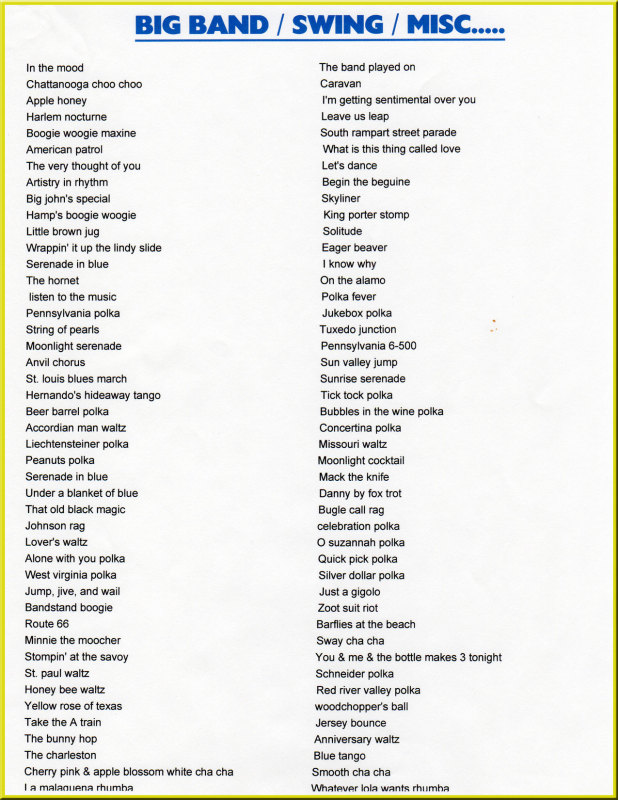 BIG BAND / SWING / MISC.....

In the mood
Chattanooga choo choo
Apple honey
Harlem nocturne
Boogie woogie maxine
American patrol
The very thought of you
Artistry in rhythm
Big john's special
Hamp's boogie woogie
Little brown jug
Wrappin' it up the lindy slide
Serenade in blue
The hornet
listen to the music
Pennsylvania polka
String of pearls
Moonlight serenade
Anvil chorus
St. louis blues march
Hernando's hideaway tango
Beer barrel polka
Accordian man waltz
Liechtensteiner polka
Peanuts polka
Serenade in blue
Under a blanket of blue
That old black magic
Johnson rag
Lover's waltz
Alone with you polka
West virginia polka
Jump, jive, and wail
Bandstand boogie
Route 66
Minnie the moocher
Stompin' at the savoy
St. paul waltz
Honey bee waltz
Yellow rose of texas
Take the A train
The bunny hop
The charleston
Cherry pink & apple blossom white cha cha
La malaguena rhumba

The band played on
Caravan
I'm getting sentimental over you
Leave us leap
South rampart street parade
What is this thing called love
Let's dance
Begin the beguine
Skyliner
King porter stomp
Solitude
Eager beaver
I know why
On the alamo
Polka fever
Jukebox polka
Tuxedo junction
Pennsylvania 6-500
Sun valley jump
Sunrise serenade
Tick tock polka
Bubbles in the wine polka
Concertina polka
Missouri waltz
Moonlight cocktail
Mack the knife
Danny by fox trot
Bugle call rag
celebration polka
O suzannah polka
Quick pick polka
Silver dollar polka
Just a gigolo
Zoot suit riot
Barflies at the beach
Sway cha cha
You & me & the bottle makes 3 tonight
Schneider polka
Red river valley polka
woodchopper's ball
Jersey bounce
Anniversary waltz
Blue tango
Smooth cha cha
Whatever lola wants rhumba